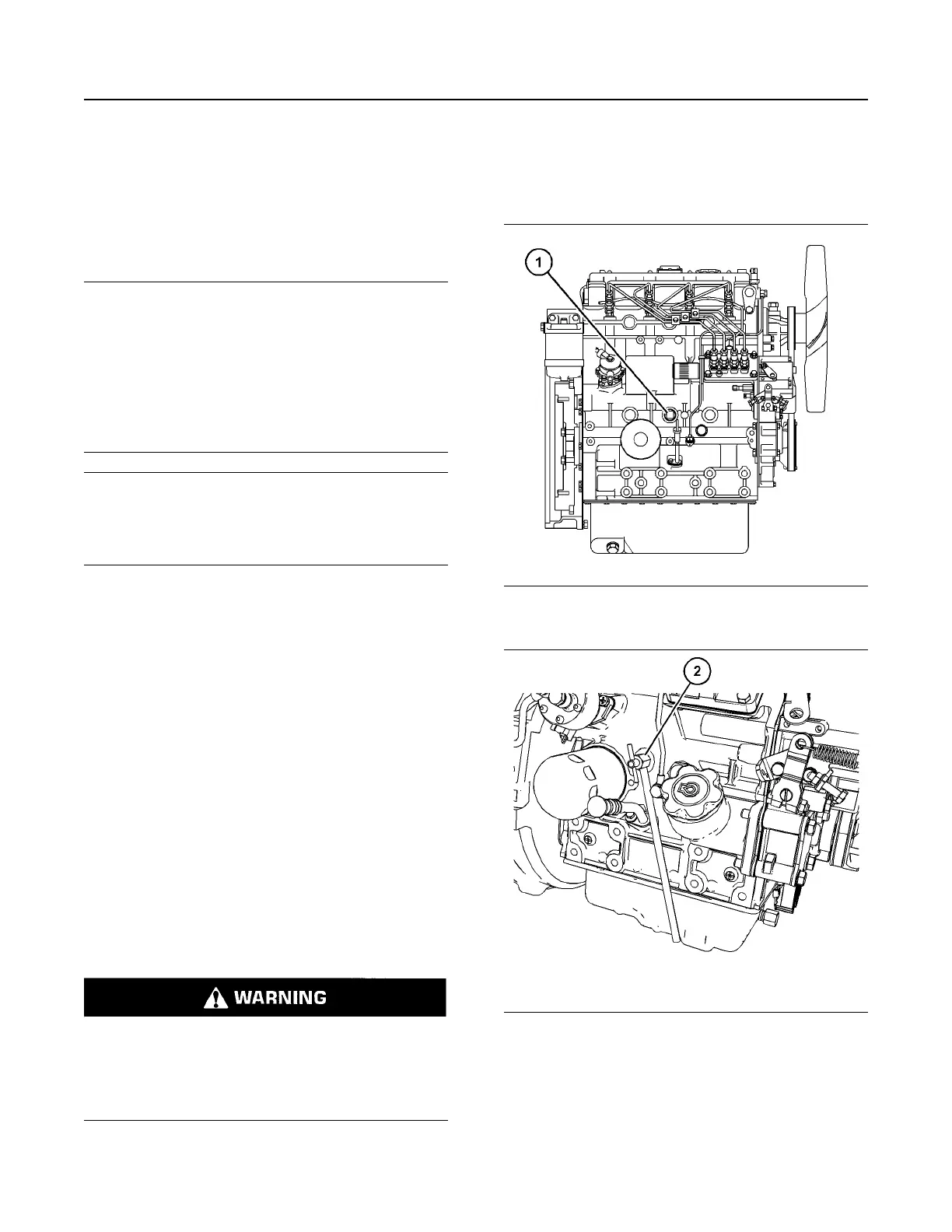 1

2

WARNING